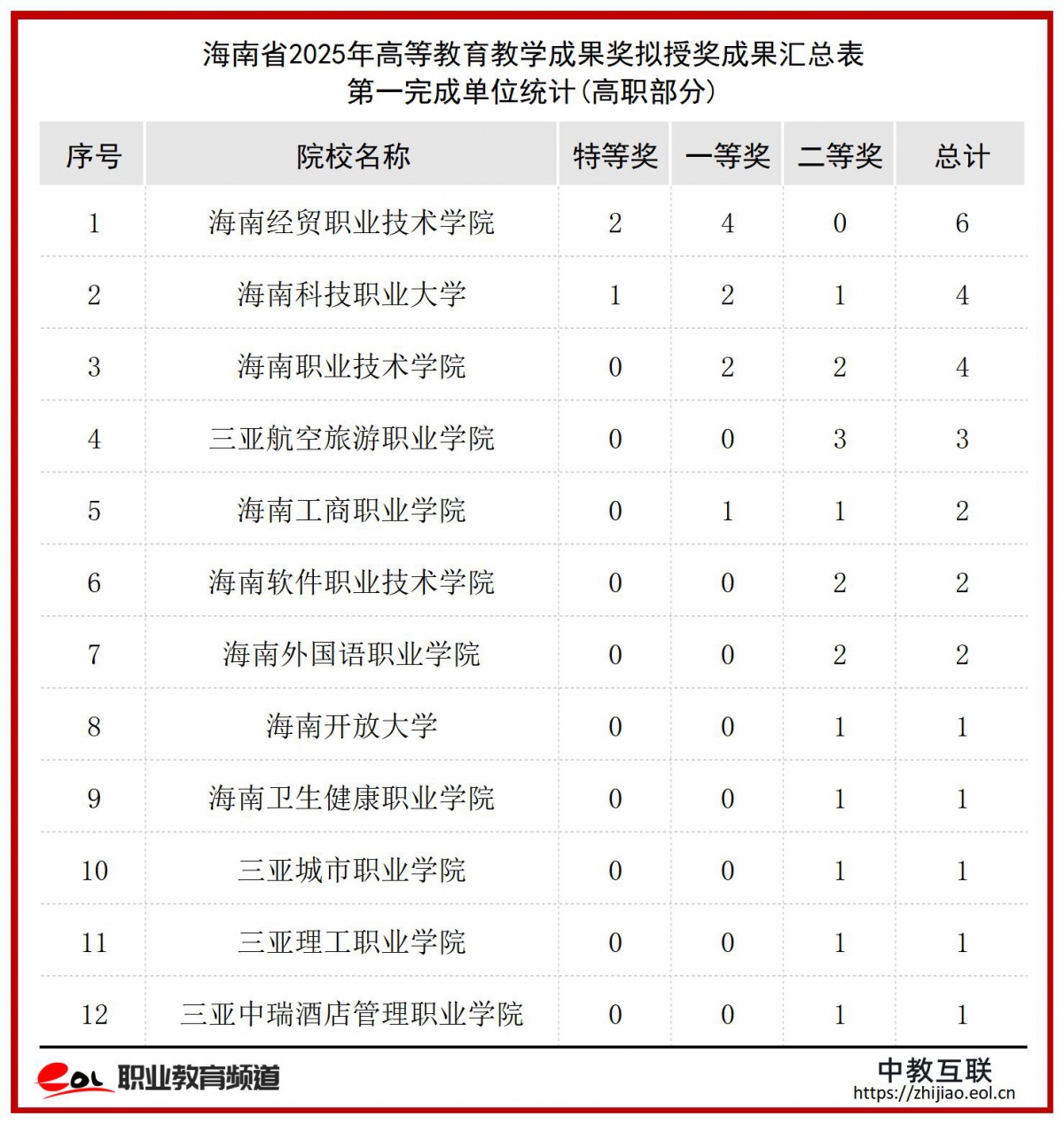 海南省2025年高等教育教学成果奖拟授奖成果汇总表
第一完成单位统计（高职部分）

| 序号 | 院校名称 | 特等奖 | 一等奖 | 二等奖 | 总计 |
|---|---|---|---|---|---|
| 1 | 海南经贸职业技术学院 | 2 | 4 | 0 | 6 |
| 2 | 海南科技职业大学 | 1 | 2 | 1 | 4 |
| 3 | 海南职业技术学院 | 0 | 2 | 2 | 4 |
| 4 | 三亚航空旅游职业学院 | 0 | 0 | 3 | 3 |
| 5 | 海南工商职业学院 | 0 | 1 | 1 | 2 |
| 6 | 海南软件职业技术学院 | 0 | 0 | 2 | 2 |
| 7 | 海南外国语职业学院 | 0 | 0 | 2 | 2 |
| 8 | 海南开放大学 | 0 | 0 | 1 | 1 |
| 9 | 海南卫生健康职业学院 | 0 | 0 | 1 | 1 |
| 10 | 三亚城市职业学院 | 0 | 0 | 1 | 1 |
| 11 | 三亚理工职业学院 | 0 | 0 | 1 | 1 |
| 12 | 三亚中瑞酒店管理职业学院 | 0 | 0 | 1 | 1 |

eol 职业教育频道

中教互联
https://zhijiao.eol.cn